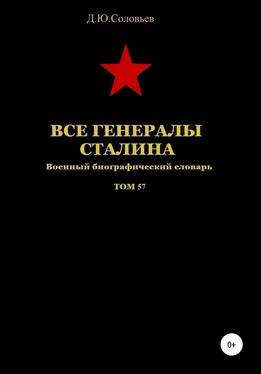 Д.Ю.Соловьев

ВСЕ ГЕНЕРАЛЫ СТАЛИНА
Военный биографический словарь

ТОМ 57

0+